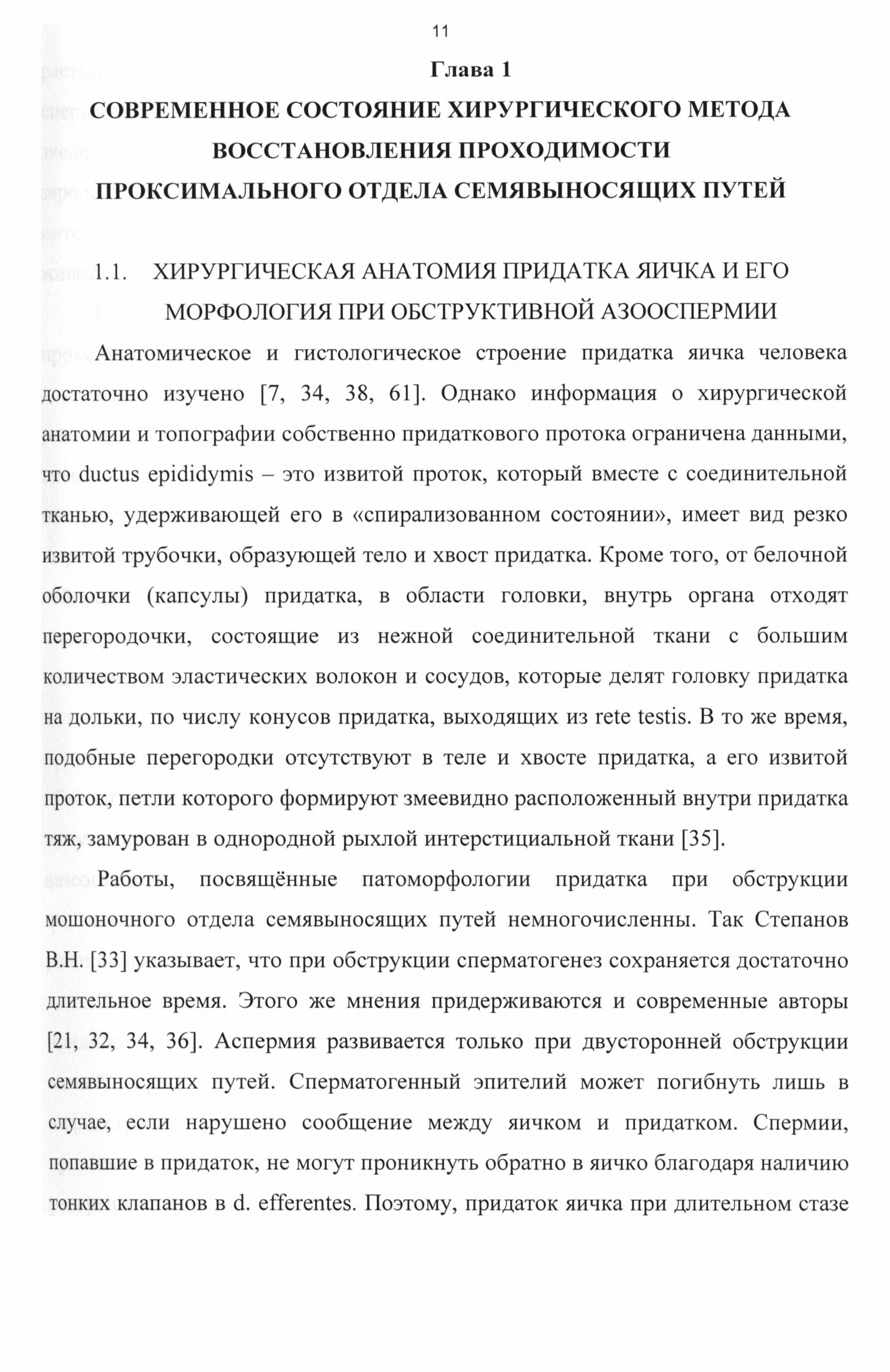 11

Глава 1

СОВРЕМЕННОЕ СОСТОЯНИЕ ХИРУРГИЧЕСКОГО МЕТОДА ВОССТАНОВЛЕНИЯ ПРОХОДИМОСТИ ПРОКСИМАЛЬНОГО ОТДЕЛА СЕМЯВЫНОСЯЩИХ ПУТЕЙ

1.1. ХИРУРГИЧЕСКАЯ АНАТОМИЯ ПРИДАТКА ЯИЧКА И ЕГО МОРФОЛОГИЯ ПРИ ОБСТРУКТИВНОЙ АЗООСПЕРМИИ

Анатомическое и гистологическое строение придатка яичка человека достаточно изучено [7, 34, 38, 61]. Однако информация о хирургической анатомии и топографии собственно придаткового протока ограничена данными, что ductus epididymis – это извитой проток, который вместе с соединительной тканью, удерживающей его в «спирализованном состоянии», имеет вид резко извитой трубочки, образующей тело и хвост придатка. Кроме того, от белочной оболочки (капсулы) придатка, в области головки, внутрь органа отходят перегородочки, состоящие из нежной соединительной ткани с большим количеством эластических волокон и сосудов, которые делят головку придатка на дольки, по числу конусов придатка, выходящих из rete testis. В то же время, подобные перегородки отсутствуют в теле и хвосте придатка, а его извитой проток, петли которого формируют змеевидно расположенный внутри придатка тяж, замурован в однородной рыхлой интерстициальной ткани [35].

Работы, посвящённые патоморфологии придатка при обструкции мошоночного отдела семявыносящих путей немногочисленны. Так Степанов В.Н. [33] указывает, что при обструкции сперматогенез сохраняется достаточно длительное время. Этого же мнения придерживаются и современные авторы [21, 32, 34, 36]. Аспермия развивается только при двусторонней обструкции семявыносящих путей. Сперматогенный эпителий может погибнуть лишь в случае, если нарушено сообщение между яичком и придатком. Спермии, попавшие в придаток, не могут проникнуть обратно в яичко благодаря наличию тонких клапанов в d. efferentes. Поэтому, придаток яичка при длительном стазе